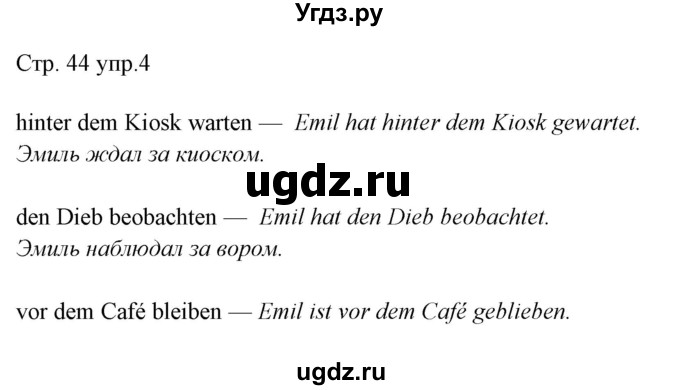 Угдз.ру

Стр. 44 упр.4

hinter dem Kiosk warten — Emil hat hinter dem Kiosk gewartet. Эмиль ждал за киоском.

ugdz.ru

den Dieb beobachten — Emil hat den Dieb beobachtet. Эмиль наблюдал за вором.

vor dem Café bleiben — Emil ist vor dem Café geblieben.

ugdz.ru